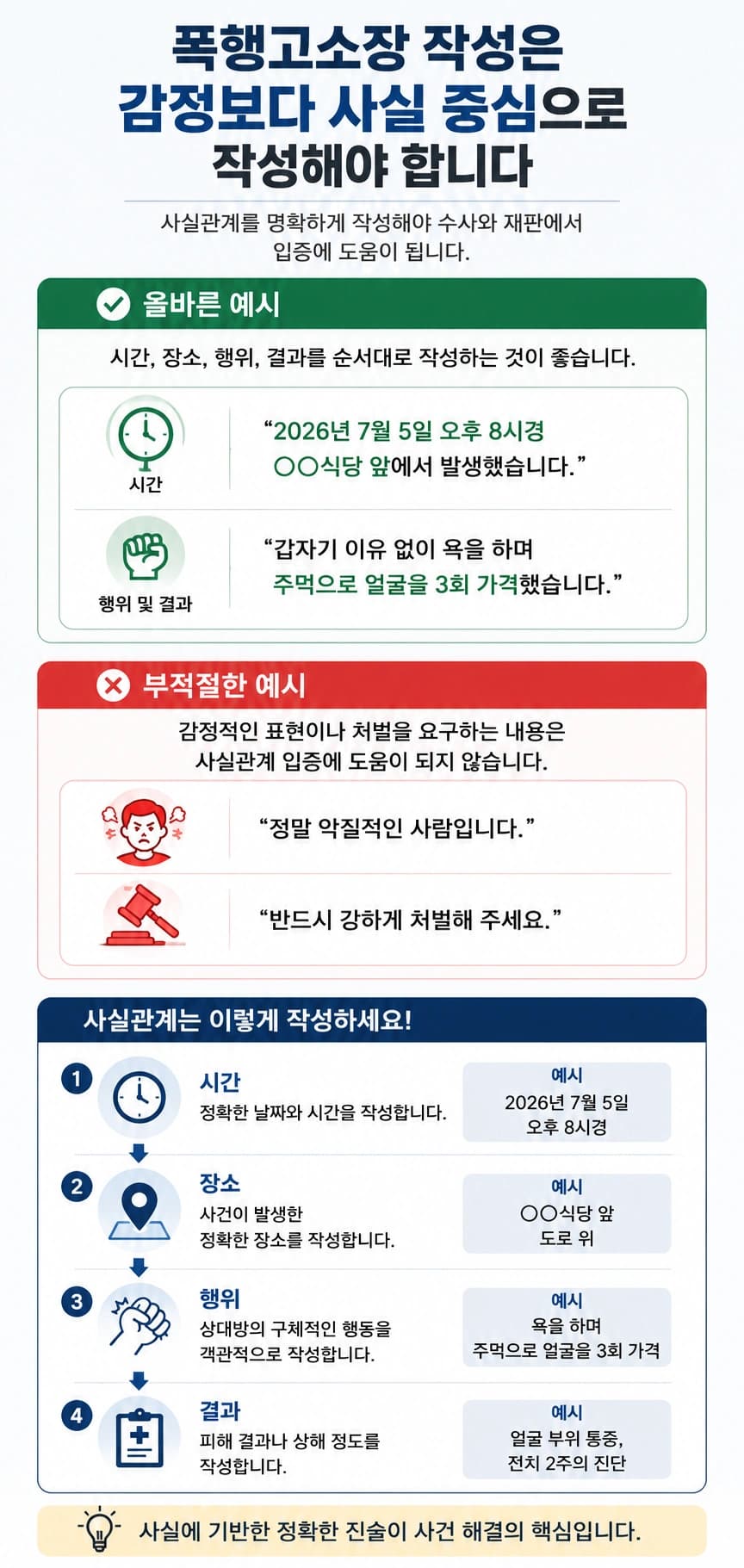 폭행고소장 작성은
감정보다 사실 중심으로
작성해야 합니다

사실관계를 명확하게 작성해야 수사와 재판에서
입증에 도움이 됩니다.

올바른 예시

시간, 장소, 행위, 결과를 순서대로 작성하는 것이 좋습니다.

시간

“2026년 7월 5일 오후 8시경
○○식당 앞에서 발생했습니다.”

행위 및 결과

“갑자기 이유 없이 욕을 하며
주먹으로 얼굴을 3회 가격했습니다.”

부적절한 예시

감정적인 표현이나 처벌을 요구하는 내용은
사실관계 입증에 도움이 되지 않습니다.

“정말 악질적인 사람입니다.”

“반드시 강하게 처벌해 주세요.”

사실관계는 이렇게 작성하세요!

1 시간
정확한 날짜와 시간을 작성합니다.
예시
2026년 7월 5일
오후 8시경

2 장소
사건이 발생한
정확한 장소를 작성합니다.
예시
○○식당 앞
도로 위

3 행위
상대방의 구체적인 행동을
객관적으로 작성합니다.
예시
욕을 하며
주먹으로 얼굴을 3회 가격

4 결과
피해 결과나 상해 정도를
작성합니다.
예시
얼굴 부위 통증,
전치 2주의 진단

사실에 기반한 정확한 진술이 사건 해결의 핵심입니다.